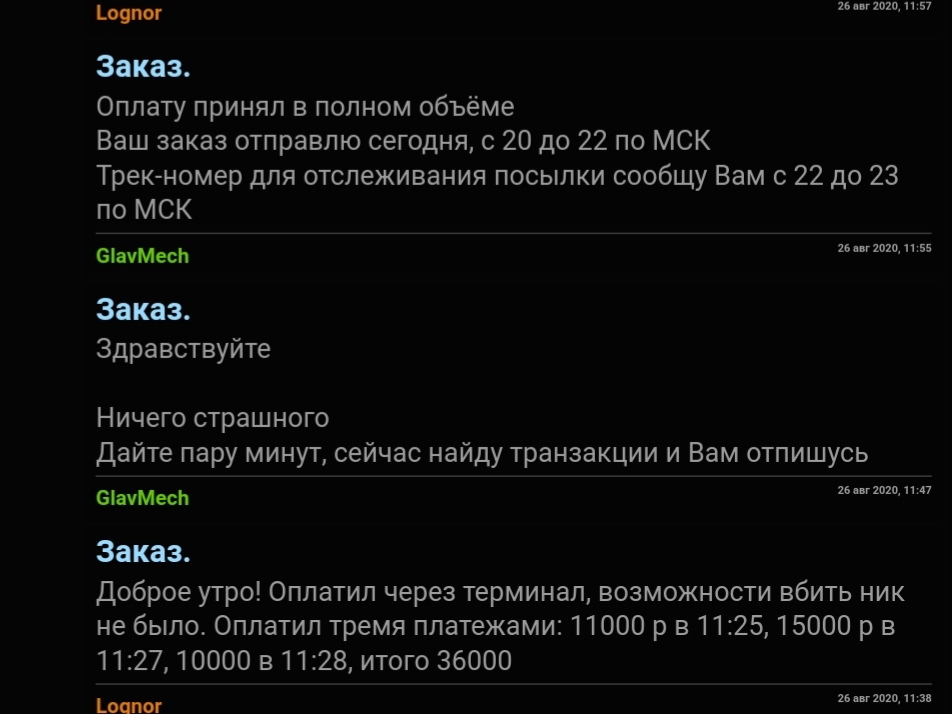 Lognor
26 авг 2020, 11:57

Заказ.
Оплату принял в полном объёме
Ваш заказ отправлю сегодня, с 20 до 22 по МСК
Трек-номер для отслеживания посылки сообщу Вам с 22 до 23 по МСК

GlavMech
26 авг 2020, 11:55

Заказ.
Здравствуйте

Ничего страшного
Дайте пару минут, сейчас найду транзакции и Вам отпишусь

GlavMech
26 авг 2020, 11:47

Заказ.
Доброе утро! Оплатил через терминал, возможности вбить ник не было. Оплатил тремя платежами: 11000 р в 11:25, 15000 р в 11:27, 10000 в 11:28, итого 36000

Lognor
26 авг 2020, 11:38